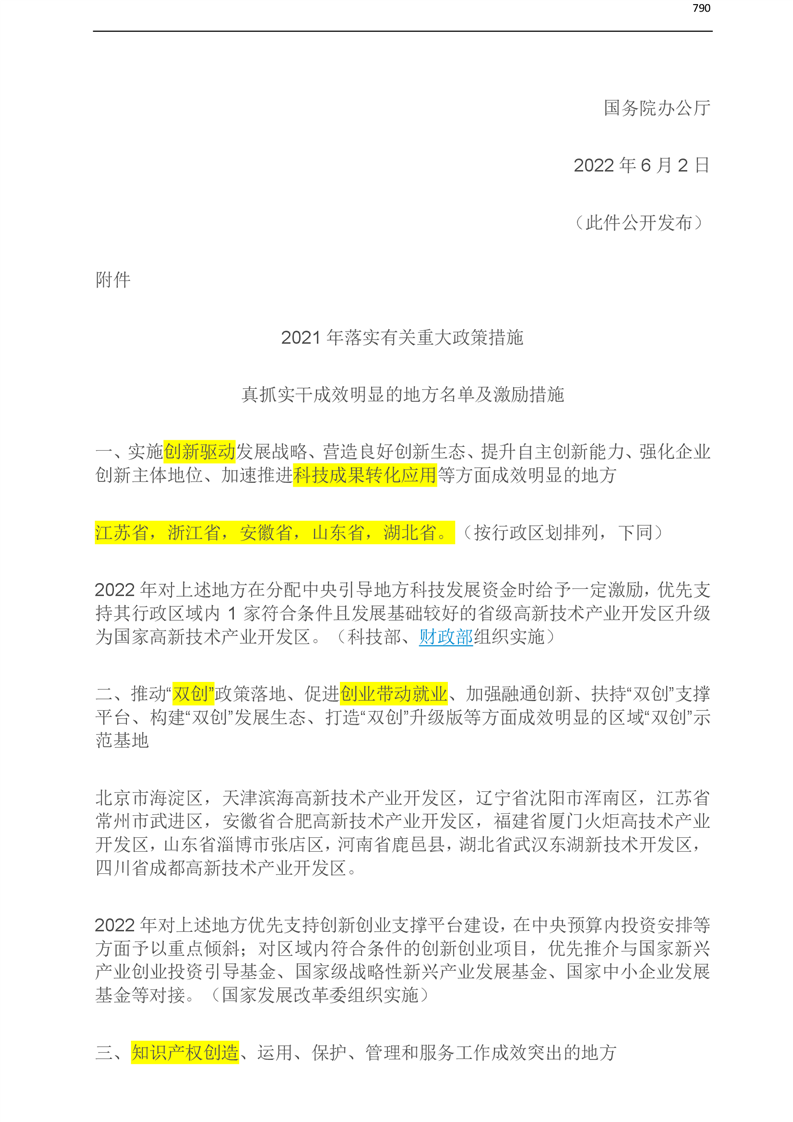 790

国务院办公厅

2022年6月2日

（此件公开发布）

附件

2021年落实有关重大政策措施

真抓实干成效明显的地方名单及激励措施

一、实施创新驱动发展战略、营造良好创新生态、提升自主创新能力、强化企业创新主体地位、加速推进科技成果转化应用等方面成效明显的地方

江苏省，浙江省，安徽省，山东省，湖北省。（按行政区划排列，下同）

2022年对上述地方在分配中央引导地方科技发展资金时给予一定激励，优先支持其行政区域内1家符合条件且发展基础较好的省级高新技术产业开发区升级为国家高新技术产业开发区。（科技部、财政部组织实施）

二、推动“双创”政策落地、促进创业带动就业、加强融通创新、扶持“双创”支撑平台、构建“双创”发展生态、打造“双创”升级版等方面成效明显的区域“双创”示范基地

北京市海淀区，天津滨海高新技术产业开发区，辽宁省沈阳市浑南区，江苏省常州市武进区，安徽省合肥高新技术产业开发区，福建省厦门火炬高技术产业开发区，山东省淄博市张店区，河南省鹿邑县，湖北省武汉东湖新技术开发区，四川省成都高新技术产业开发区。

2022年对上述地方优先支持创新创业支撑平台建设，在中央预算内投资安排等方面予以重点倾斜；对区域内符合条件的创新创业项目，优先推介与国家新兴产业创业投资引导基金、国家级战略性新兴产业发展基金、国家中小企业发展基金等对接。（国家发展改革委组织实施）

三、知识产权创造、运用、保护、管理和服务工作成效突出的地方